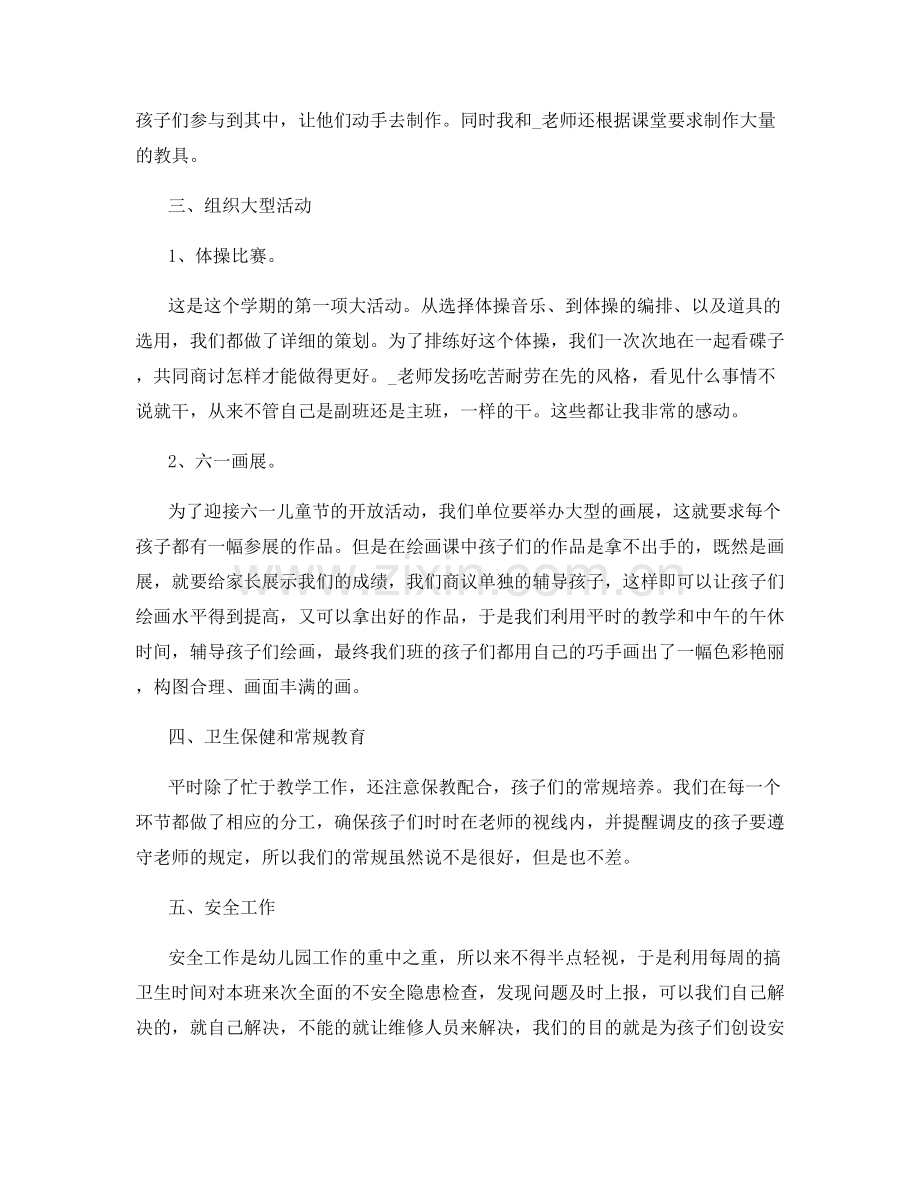 孩子们参与到其中，让他们动手去制作。同时我和_老师还根据课堂要求制作大量的教具。

三、组织大型活动

1、体操比赛。

这是这个学期的第一项大活动。从选择体操音乐、到体操的编排、以及道具的选用，我们都做了详细的策划。为了排练好这个体操，我们一次次地在一起看碟子，共同商讨怎样才能做得更好。_老师发扬吃苦耐劳在先的风格，看见什么事情不说就干，从来不管自己是副班还是主班，一样的干。这些都让我非常的感动。

2、六一画展。

为了迎接六一儿童节的开放活动，我们单位要举办大型的画展，这就要求每个孩子都有一幅参展的作品。但是在绘画课中孩子们的作品是拿不出手的，既然是画展，就要给家长展示我们的成绩，我们商议单独的辅导孩子，这样即可以让孩子们绘画水平得到提高，又可以拿出好的作品，于是我们利用平时的教学和中午的午休时间，辅导孩子们绘画，最终我们班的孩子们都用自己的巧手画出了一幅色彩艳丽，构图合理、画面丰满的画。

四、卫生保健和常规教育

平时除了忙于教学工作，还注意保教配合，孩子们的常规培养。我们在每一个环节都做了相应的分工，确保孩子们时时在老师的视线内，并提醒调皮的孩子要遵守老师的规定，所以我们的常规虽然说不是很好，但是也不差。

五、安全工作

安全工作是幼儿园工作的重中之重，所以来不得半点轻视，于是利用每周的搞卫生时间对本班来次全面的不安全隐患检查，发现问题及时上报，可以我们自己解决的，就自己解决，不能的就让维修人员来解决，我们的目的就是为孩子们创设安

www.zixin.com.cn